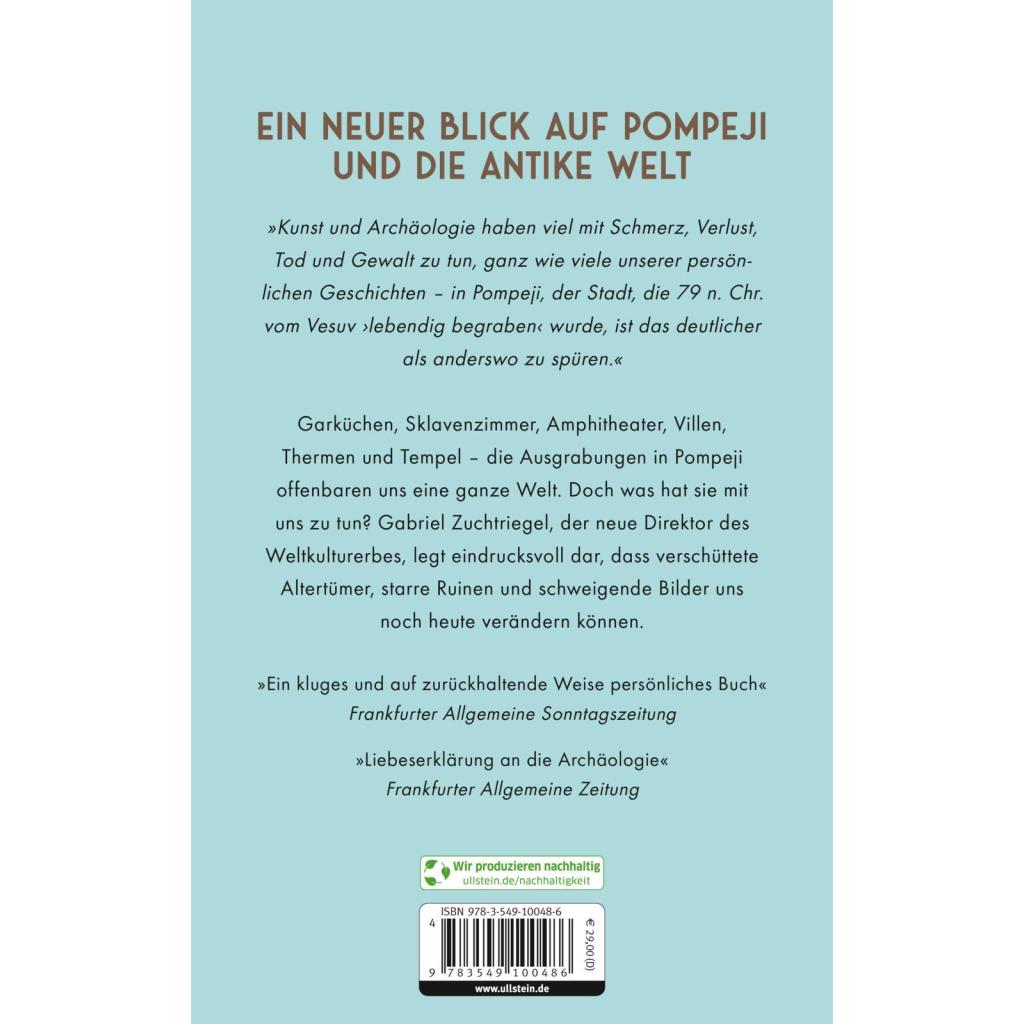 EIN NEUER BLICK AUF POMPEJI UND DIE ANTIKE WELT

»Kunst und Archäologie haben viel mit Schmerz, Verlust, Tod und Gewalt zu tun, ganz wie viele unserer persönlichen Geschichten – in Pompeji, der Stadt, die 79 n. Chr. vom Vesuv ›lebendig begraben‹ wurde, ist das deutlicher als anderswo zu spüren.«

Garküchen, Sklavenzimmer, Amphitheater, Villen, Thermen und Tempel – die Ausgrabungen in Pompeji offenbaren uns eine ganze Welt. Doch was hat sie mit uns zu tun? Gabriel Zuchtriegel, der neue Direktor des Weltkulturerbes, legt eindrucksvoll dar, dass verschüttete Altertümer, starre Ruinen und schweigende Bilder uns noch heute verändern können.

»Ein kluges und auf zurückhaltende Weise persönliches Buch«
Frankfurter Allgemeine Sonntagszeitung

»Liebeserklärung an die Archäologie«
Frankfurter Allgemeine Zeitung

Wir produzieren nachhaltig
ullstein.de/nachhaltigkeit

ISBN 978-3-549-10048-6
€ 29,00 (D)
4
9 783549 100486
www.ullstein.de